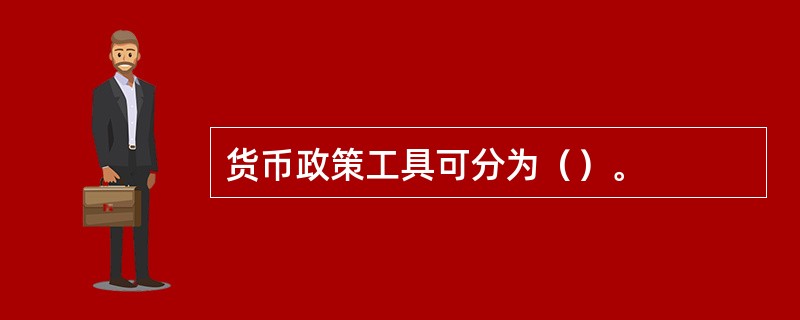 货币政策工具可分为（）。